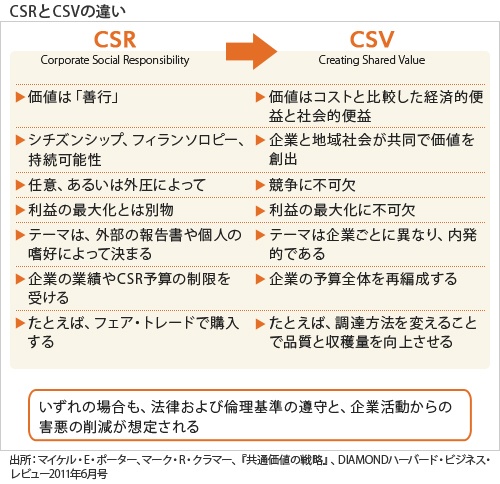 CSRとCSVの違い

| CSR Corporate Social Responsibility | CSV Creating Shared Value |
|---|---|
| ▶価値は「善行」 | ▶価値はコストと比較した経済的便益と社会的便益 |
| ▶シチズンシップ、フィランソロピー、持続可能性 | ▶企業と地域社会が共同で価値を創出 |
| ▶任意、あるいは外圧によって | ▶競争に不可欠 |
| ▶利益の最大化とは別物 | ▶利益の最大化に不可欠 |
| ▶テーマは、外部の報告書や個人の嗜好によって決まる | ▶テーマは企業ごとに異なり、内発的である |
| ▶企業の業績やCSR予算の制限を受ける | ▶企業の予算全体を再編成する |
| ▶たとえば、フェア・トレードで購入する | ▶たとえば、調達方法を変えることで品質と収穫量を向上させる |

いずれの場合も、法律および倫理基準の遵守と、企業活動からの害悪の削減が想定される

出所：マイケル・E・ポーター、マーク・R・クラマー、『共通価値の戦略』、DIAMONDハーバード・ビジネス・レビュー2011年6月号